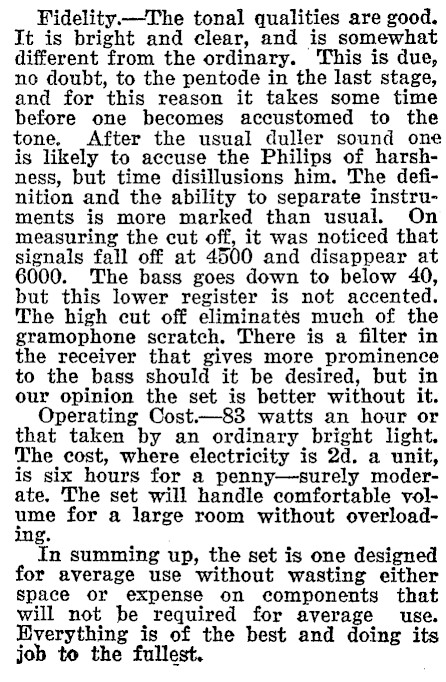 Fidelity.—The tonal qualities are good. It is bright and clear, and is somewhat different from the ordinary. This is due, no doubt, to the pentode in the last stage, and for this reason it takes some time before one becomes accustomed to the tone. After the usual duller sound one is likely to accuse the Philips of harshness, but time disillusions him. The definition and the ability to separate instruments is more marked than usual. On measuring the cut off, it was noticed that signals fall off at 4500 and disappear at 6000. The bass goes down to below 40, but this lower register is not accented. The high cut off eliminates much of the gramophone scratch. There is a filter in the receiver that gives more prominence to the bass should it be desired, but in our opinion the set is better without it.

Operating Cost.—83 watts an hour or that taken by an ordinary bright light. The cost, where electricity is 2d. a unit, is six hours for a penny—surely moderate. The set will handle comfortable volume for a large room without overloading.

In summing up, the set is one designed for average use without wasting either space or expense on components that will not be required for average use. Everything is of the best and doing its job to the fullest.